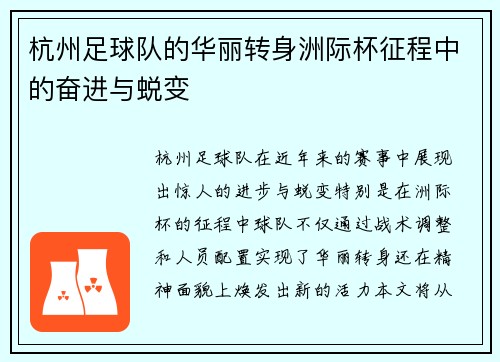 杭州足球队的华丽转身洲际杯征程中的奋进与蜕变

杭州足球队在近年来的赛事中展现出惊人的进步与蜕变特别是在洲际杯的征程中球队不仅通过战术调整和人员配置实现了华丽转身还在精神面貌上焕发出新的活力本文将从